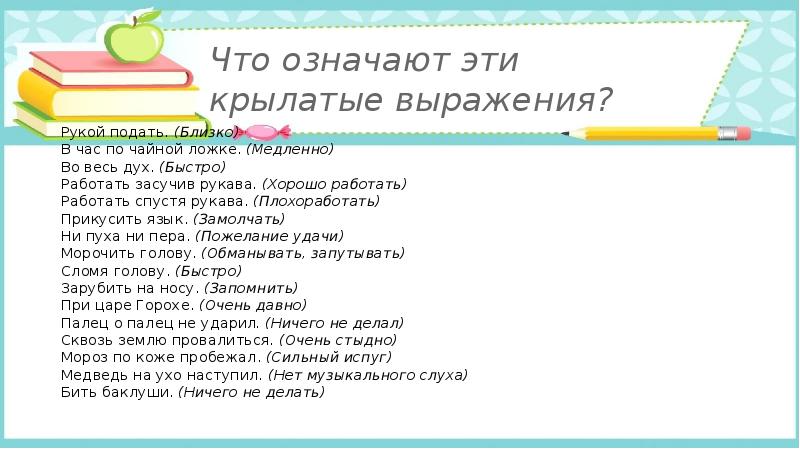 Что означают эти крылатые выражения?

Рукой подать. (Близко)
В час по чайной ложке. (Медленно)
Во весь дух. (Быстро)
Работать засучив рукава. (Хорошо работать)
Работать спустя рукава. (Плохоработать)
Прикусить язык. (Замолчать)
Ни пуха ни пера. (Пожелание удачи)
Морочить голову. (Обманывать, запутывать)
Сломя голову. (Быстро)
Зарубить на носу. (Запомнить)
При царе Горохе. (Очень давно)
Палец о палец не ударил. (Ничего не делал)
Сквозь землю провалиться. (Очень стыдно)
Мороз по коже пробежал. (Сильный испуг)
Медведь на ухо наступил. (Нет музыкального слуха)
Бить баклуши. (Ничего не делать)